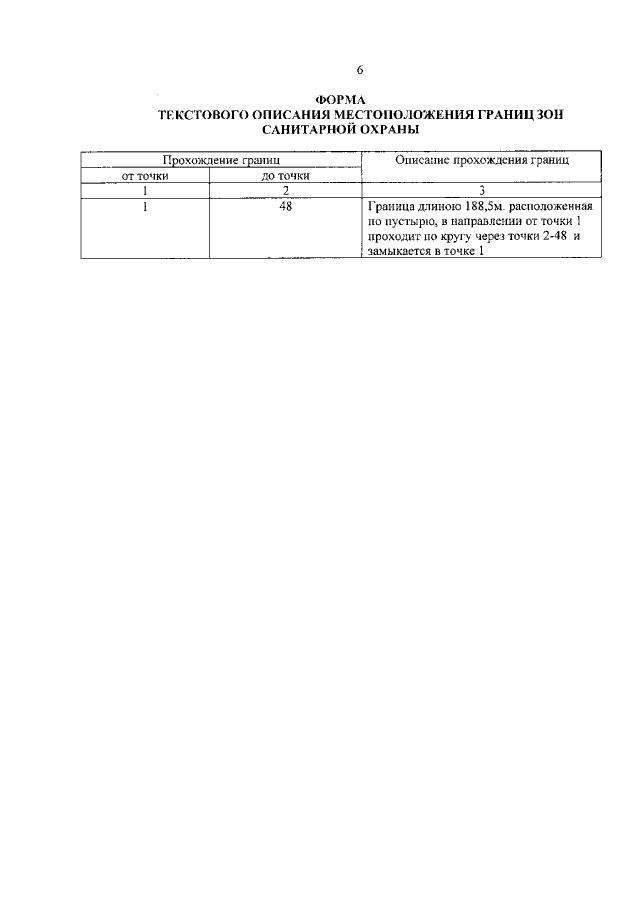 6

ФОРМА
ТЕКСТОВОГО ОПИСАНИЯ МЕСТОПОЛОЖЕНИЯ ГРАНИЦ ЗОН САНИТАРНОЙ ОХРАНЫ

| Прохождение границ | | Описание прохождения границ |
|---|---|---|
| от точки | до точки | |
| 1 | 2 | 3 |
| 1 | 48 | Граница длиною 188,5м. расположенная по пустырю, в направлении от точки 1 проходит по кругу через точки 2-48 и замыкается в точке 1 |